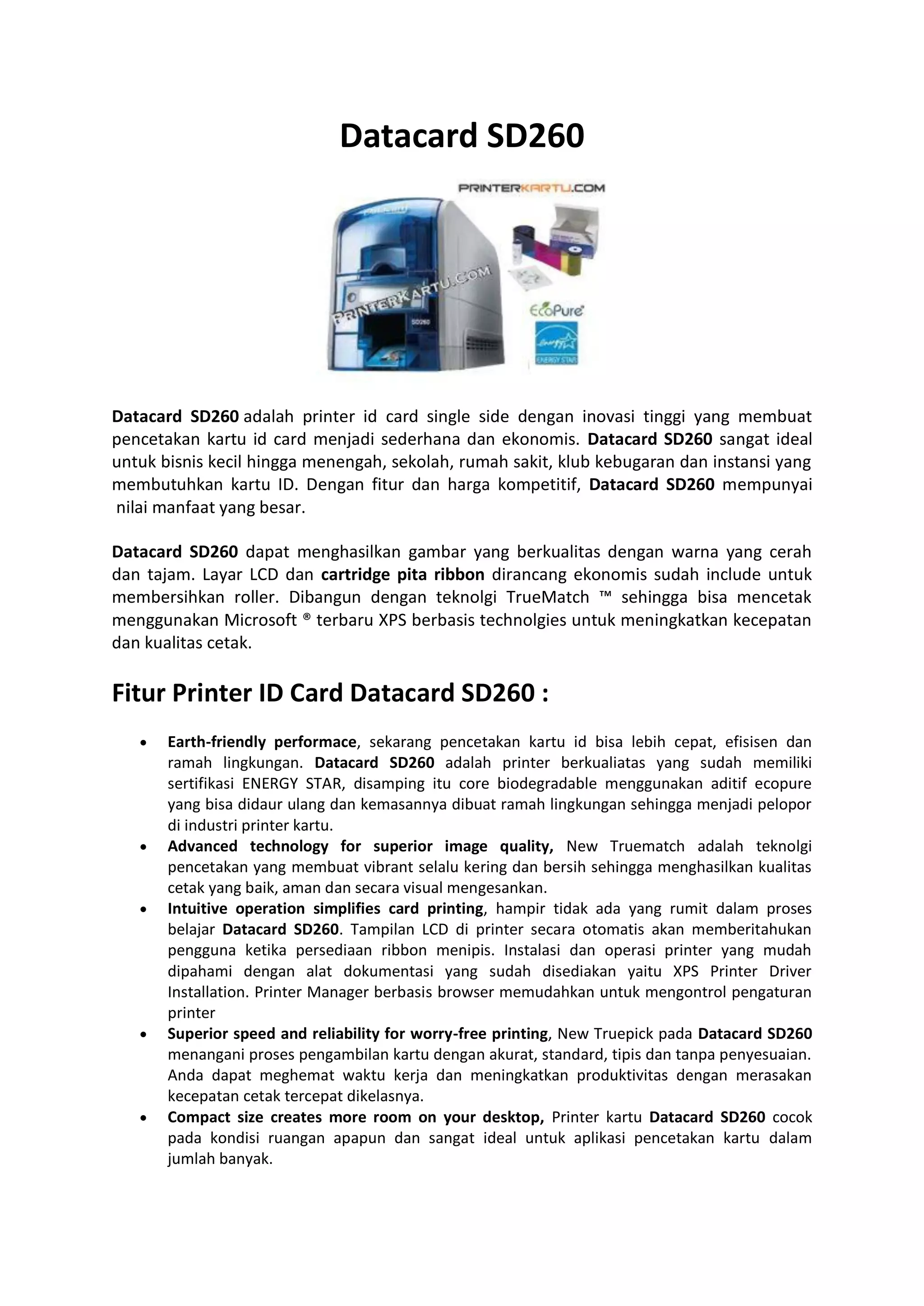 Datacard SD260

PRINTERKARTU.COM

PRINTERKARTU.COM

SD260

EcoPure

ENERGY STAR

Datacard SD260 adalah printer id card single side dengan inovasi tinggi yang membuat pencetakan kartu id card menjadi sederhana dan ekonomis. Datacard SD260 sangat ideal untuk bisnis kecil hingga menengah, sekolah, rumah sakit, klub kebugaran dan instansi yang membutuhkan kartu ID. Dengan fitur dan harga kompetitif, Datacard SD260 mempunyai nilai manfaat yang besar.

Datacard SD260 dapat menghasilkan gambar yang berkualitas dengan warna yang cerah dan tajam. Layar LCD dan cartridge pita ribbon dirancang ekonomis sudah include untuk membersihkan roller. Dibangun dengan teknolgi TrueMatch ™ sehingga bisa mencetak menggunakan Microsoft ® terbaru XPS berbasis technolgies untuk meningkatkan kecepatan dan kualitas cetak.

Fitur Printer ID Card Datacard SD260 :

• Earth-friendly performace, sekarang pencetakan kartu id bisa lebih cepat, efisisen dan ramah lingkungan. Datacard SD260 adalah printer berkualiatas yang sudah memiliki sertifikasi ENERGY STAR, disamping itu core biodegradable menggunakan aditif ecopure yang bisa didaur ulang dan kemasannya dibuat ramah lingkungan sehingga menjadi pelopor di industri printer kartu.
• Advanced technology for superior image quality, New Truematch adalah teknolgi pencetakan yang membuat vibrant selalu kering dan bersih sehingga menghasilkan kualitas cetak yang baik, aman dan secara visual mengesankan.
• Intuitive operation simplifies card printing, hampir tidak ada yang rumit dalam proses belajar Datacard SD260. Tampilan LCD di printer secara otomatis akan memberitahukan pengguna ketika persediaan ribbon menipis. Instalasi dan operasi printer yang mudah dipahami dengan alat dokumentasi yang sudah disediakan yaitu XPS Printer Driver Installation. Printer Manager berbasis browser memudahkan untuk mengontrol pengaturan printer
• Superior speed and reliability for worry-free printing, New Truepick pada Datacard SD260 menangani proses pengambilan kartu dengan akurat, standard, tipis dan tanpa penyesuaian. Anda dapat meghemat waktu kerja dan meningkatkan produktivitas dengan merasakan kecepatan cetak tercepat dikelasnya.
• Compact size creates more room on your desktop, Printer kartu Datacard SD260 cocok pada kondisi ruangan apapun dan sangat ideal untuk aplikasi pencetakan kartu dalam jumlah banyak.